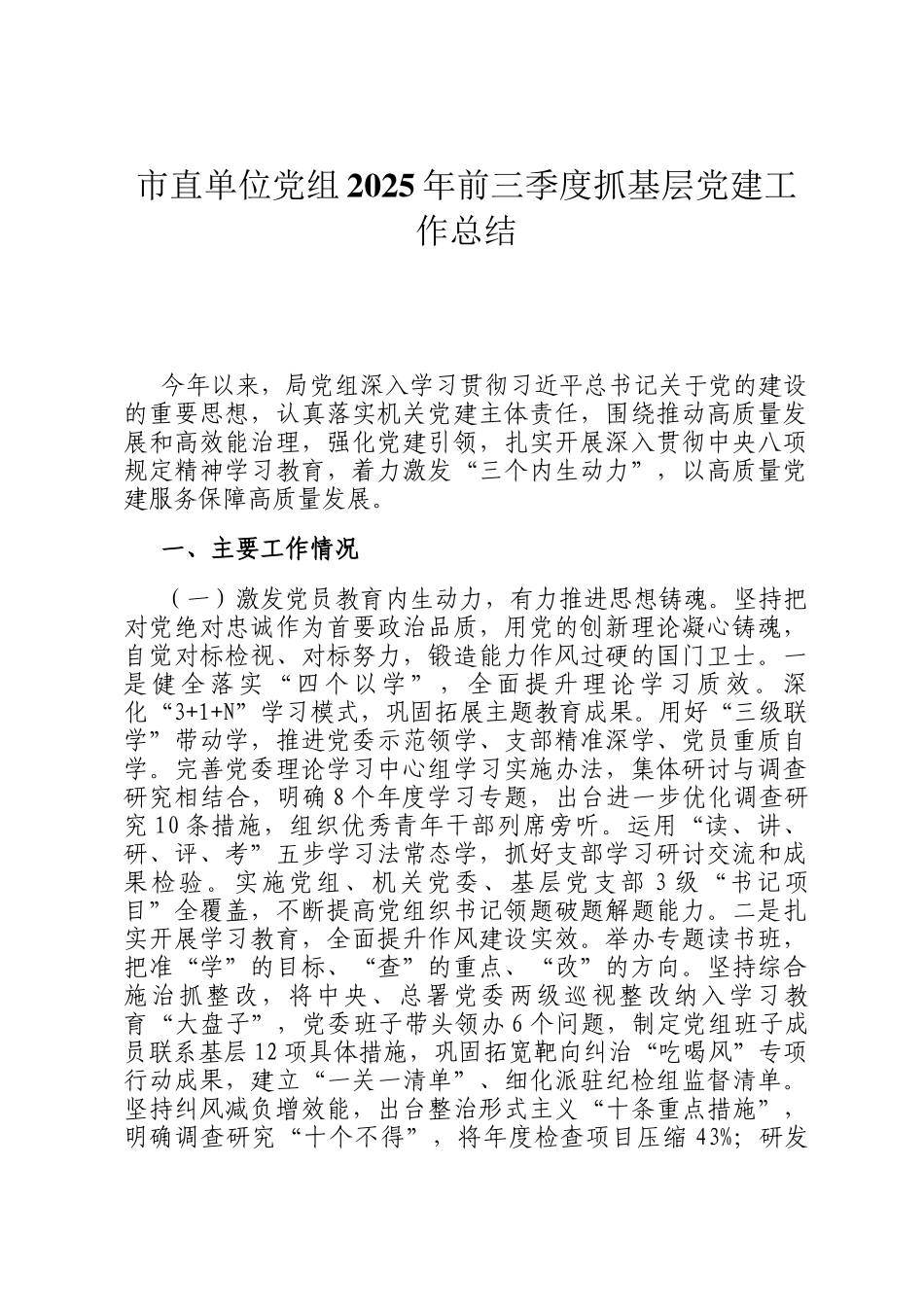 市直单位党组2025年前三季度抓基层党建工作总结

今年以来，局党组深入学习贯彻习近平总书记关于党的建设的重要思想，认真落实机关党建主体责任，围绕推动高质量发展和高效能治理，强化党建引领，扎实开展深入贯彻中央八项规定精神学习教育，着力激发“三个内生动力”，以高质量党建服务保障高质量发展。

一、主要工作情况

（一）激发党员教育内生动力，有力推进思想铸魂。坚持把对党绝对忠诚作为首要政治品质，用党的创新理论凝心铸魂，自觉对标检视、对标努力，锻造能力作风过硬的国门卫士。一是健全落实“四个以学”，全面提升理论学习质效。深化“3+1+N”学习模式，巩固拓展主题教育成果。用好“三级联学”带动学，推进党委示范领学、支部精准深学、党员重质自学。完善党委理论学习中心组学习实施办法，集体研讨与调查研究相结合，明确8个年度学习专题，出台进一步优化调查研究10条措施，组织优秀青年干部列席旁听。运用“读、讲、研、评、考”五步学习法常态学，抓好支部学习研讨交流和成果检验。实施党组、机关党委、基层党支部3级“书记项目”全覆盖，不断提高党组织书记领题破题解题能力。二是扎实开展学习教育，全面提升作风建设实效。举办专题读书班，把准“学”的目标、“查”的重点、“改”的方向。坚持综合施治抓整改，将中央、总署党委两级巡视整改纳入学习教育“大盘子”，党委班子带头领办6个问题，制定党组班子成员联系基层12项具体措施，巩固拓宽靶向纠治“吃喝风”专项行动成果，建立“一关一清单”、细化派驻纪检组监督清单。坚持纠风减负增效能，出台整治形式主义“十条重点措施”，明确调查研究“十个不得”，将年度检查项目压缩43%；研发